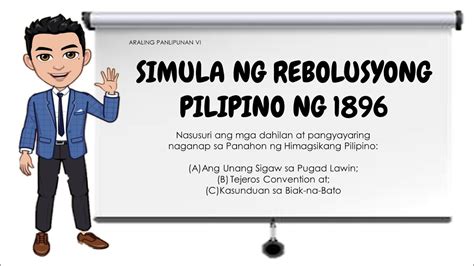 ARALING PANLIPUNAN VI

SIMULA NG REBOLUSYONG PILIPINO NG 1896

Nasusuri ang mga dahilan at pangyayaring naganap sa Panahon ng Himagsikang Pilipino:

(A)Ang Unang Sigaw sa Pugad Lawin;
(B) Tejeros Convention at;
(C)Kasunduan sa Biak-na-Bato